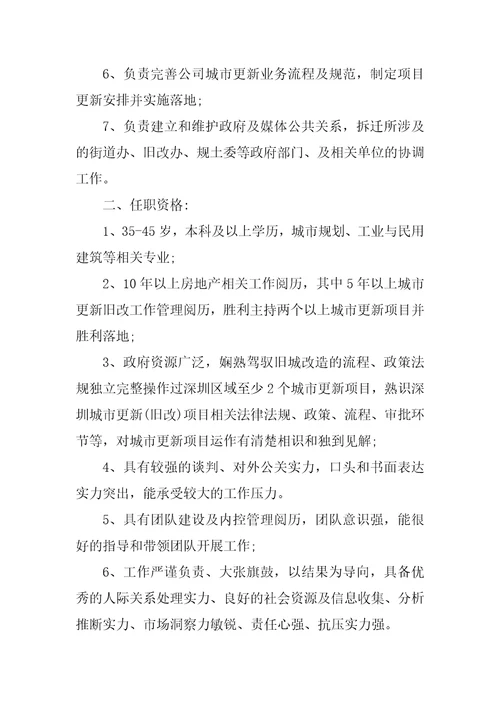 6、负责完善公司城市更新业务流程及规范，制定项目更新安排并实施落地；

7、负责建立和维护政府及媒体公共关系，拆迁所涉及的街道办、旧改办、规土委等政府部门、及相关单位的协调工作。

二、任职资格：

1、35-45岁，本科及以上学历，城市规划、工业与民用建筑等相关专业；

2、10年以上房地产相关工作阅历，其中5年以上城市更新旧改工作管理阅历，胜利主持两个以上城市更新项目并胜利落地；

3、政府资源广泛，娴熟驾驭旧城改造的流程、政策法规独立完整操作过深圳区域至少2个城市更新项目，熟识深圳城市更新(旧改)项目相关法律法规、政策、流程、审批环节等，对城市更新项目运作有清楚相识和独到见解；

4、具有较强的谈判、对外公关实力，口头和书面表达实力突出，能承受较大的工作压力。

5、具有团队建设及内控管理阅历，团队意识强，能很好的指导和带领团队开展工作；

6、工作严谨负责、大张旗鼓，以结果为导向，具备优秀的人际关系处理实力、良好的社会资源及信息收集、分析推断实力、市场洞察力敏锐、责任心强、抗压实力强。